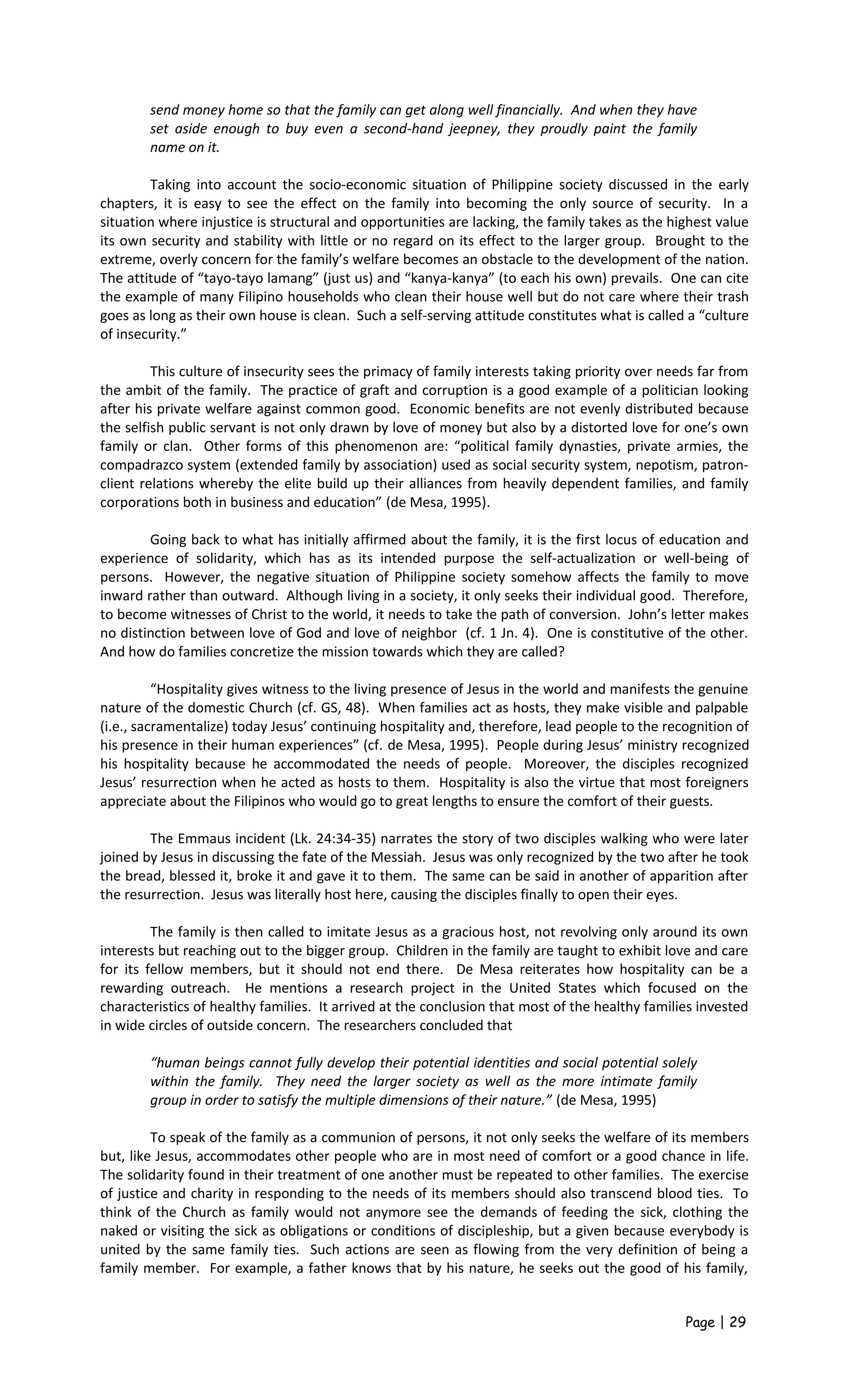 send money home so that the family can get along well financially. And when they have set aside enough to buy even a second-hand jeepney, they proudly paint the family name on it.

Taking into account the socio-economic situation of Philippine society discussed in the early chapters, it is easy to see the effect on the family into becoming the only source of security. In a situation where injustice is structural and opportunities are lacking, the family takes as the highest value its own security and stability with little or no regard on its effect to the larger group. Brought to the extreme, overly concern for the family's welfare becomes an obstacle to the development of the nation. The attitude of "tayo-tayo lamang" (just us) and "kanya-kanya" (to each his own) prevails. One can cite the example of many Filipino households who clean their house well but do not care where their trash goes as long as their own house is clean. Such a self-serving attitude constitutes what is called a "culture of insecurity."

This culture of insecurity sees the primacy of family interests taking priority over needs far from the ambit of the family. The practice of graft and corruption is a good example of a politician looking after his private welfare against common good. Economic benefits are not evenly distributed because the selfish public servant is not only drawn by love of money but also by a distorted love for one's own family or clan. Other forms of this phenomenon are: "political family dynasties, private armies, the compadrazco system (extended family by association) used as social security system, nepotism, patron-client relations whereby the elite build up their alliances from heavily dependent families, and family corporations both in business and education" (de Mesa, 1995).

Going back to what has initially affirmed about the family, it is the first locus of education and experience of solidarity, which has as its intended purpose the self-actualization or well-being of persons. However, the negative situation of Philippine society somehow affects the family to move inward rather than outward. Although living in a society, it only seeks their individual good. Therefore, to become witnesses of Christ to the world, it needs to take the path of conversion. John's letter makes no distinction between love of God and love of neighbor (cf. 1 Jn. 4). One is constitutive of the other. And how do families concretize the mission towards which they are called?

"Hospitality gives witness to the living presence of Jesus in the world and manifests the genuine nature of the domestic Church (cf. GS, 48). When families act as hosts, they make visible and palpable (i.e., sacramentalize) today Jesus' continuing hospitality and, therefore, lead people to the recognition of his presence in their human experiences" (cf. de Mesa, 1995). People during Jesus' ministry recognized his hospitality because he accommodated the needs of people. Moreover, the disciples recognized Jesus' resurrection when he acted as hosts to them. Hospitality is also the virtue that most foreigners appreciate about the Filipinos who would go to great lengths to ensure the comfort of their guests.

The Emmaus incident (Lk. 24:34-35) narrates the story of two disciples walking who were later joined by Jesus in discussing the fate of the Messiah. Jesus was only recognized by the two after he took the bread, blessed it, broke it and gave it to them. The same can be said in another of apparition after the resurrection. Jesus was literally host here, causing the disciples finally to open their eyes.

The family is then called to imitate Jesus as a gracious host, not revolving only around its own interests but reaching out to the bigger group. Children in the family are taught to exhibit love and care for its fellow members, but it should not end there. De Mesa reiterates how hospitality can be a rewarding outreach. He mentions a research project in the United States which focused on the characteristics of healthy families. It arrived at the conclusion that most of the healthy families invested in wide circles of outside concern. The researchers concluded that

"human beings cannot fully develop their potential identities and social potential solely within the family. They need the larger society as well as the more intimate family group in order to satisfy the multiple dimensions of their nature." (de Mesa, 1995)

To speak of the family as a communion of persons, it not only seeks the welfare of its members but, like Jesus, accommodates other people who are in most need of comfort or a good chance in life. The solidarity found in their treatment of one another must be repeated to other families. The exercise of justice and charity in responding to the needs of its members should also transcend blood ties. To think of the Church as family would not anymore see the demands of feeding the sick, clothing the naked or visiting the sick as obligations or conditions of discipleship, but a given because everybody is united by the same family ties. Such actions are seen as flowing from the very definition of being a family member. For example, a father knows that by his nature, he seeks out the good of his family,

Page | 29